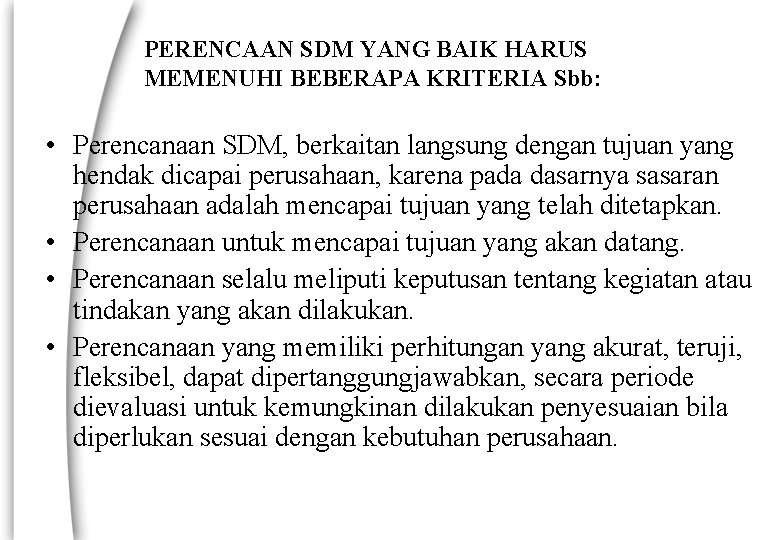 PERENCAAN SDM YANG BAIK HARUS MEMENUHI BEBERAPA KRITERIA Sbb:

• Perencanaan SDM, berkaitan langsung dengan tujuan yang hendak dicapai perusahaan, karena pada dasarnya sasaran perusahaan adalah mencapai tujuan yang telah ditetapkan.
• Perencanaan untuk mencapai tujuan yang akan datang.
• Perencanaan selalu meliputi keputusan tentang kegiatan atau tindakan yang akan dilakukan.
• Perencanaan yang memiliki perhitungan yang akurat, teruji, fleksibel, dapat dipertanggungjawabkan, secara periode dievaluasi untuk kemungkinan dilakukan penyesuaian bila diperlukan sesuai dengan kebutuhan perusahaan.